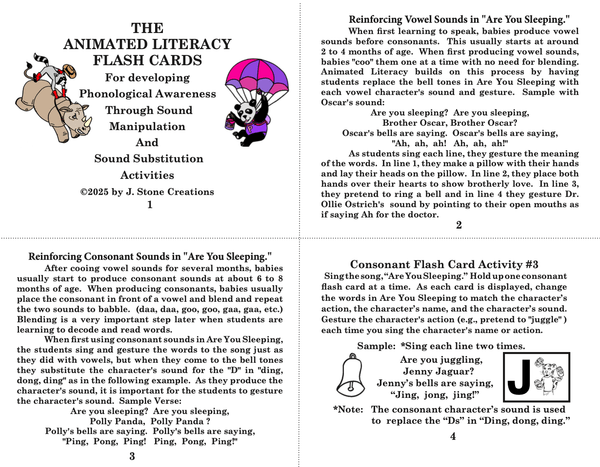 THE ANIMATED LITERACY FLASH CARDS

For developing Phonological Awareness Through Sound Manipulation And Sound Substitution Activities

©2025 by J. Stone Creations

1

Reinforcing Vowel Sounds in "Are You Sleeping."

When first learning to speak, babies produce vowel sounds before consonants. This usually starts at around 2 to 4 months of age. When first producing vowel sounds, babies "coo" them one at a time with no need for blending. Animated Literacy builds on this process by having students replace the bell tones in Are You Sleeping with each vowel character's sound and gesture. Sample with Oscar's sound:

Are you sleeping? Are you sleeping,
Brother Oscar, Brother Oscar?
Oscar's bells are saying. Oscar's bells are saying,
"Ah, ah, ah! Ah, ah, ah!"

As students sing each line, they gesture the meaning of the words. In line 1, they make a pillow with their hands and lay their heads on the pillow. In line 2, they place both hands over their hearts to show brotherly love. In line 3, they pretend to ring a bell and in line 4 they gesture Dr. Ollie Ostrich's sound by pointing to their open mouths as if saying Ah for the doctor.

2

Reinforcing Consonant Sounds in "Are You Sleeping."

After cooing vowel sounds for several months, babies usually start to produce consonant sounds at about 6 to 8 months of age. When producing consonants, babies usually place the consonant in front of a vowel and blend and repeat the two sounds to babble. (daa, daa, goo, goo, gaa, gaa, etc.) Blending is a very important step later when students are learning to decode and read words.

When first using consonant sounds in Are You Sleeping, the students sing and gesture the words to the song just as they did with vowels, but when they come to the bell tones they substitute the character's sound for the "D" in "ding, dong, ding" as in the following example. As they produce the character's sound, it is important for the students to gesture the character's sound. Sample Verse:

Are you sleeping? Are you sleeping,
Polly Panda, Polly Panda ?
Polly's bells are saying. Polly's bells are saying,
"Ping, Pong, Ping! Ping, Pong, Ping!"

3

Consonant Flash Card Activity #3

Sing the song, "Are You Sleeping." Hold up one consonant flash card at a time. As each card is displayed, change the words in Are You Sleeping to match the character's action, the character's name, and the character's sound. Gesture the character's action (e.g., pretend to "juggle" ) each time you sing the character's name or action.

Sample: *Sing each line two times.

Are you juggling,
Jenny Jaguar?
Jenny's bells are saying,
"Jing, jong, jing!"

J

*Note: The consonant character's sound is used to replace the "Ds" in "Ding, dong, ding."

4